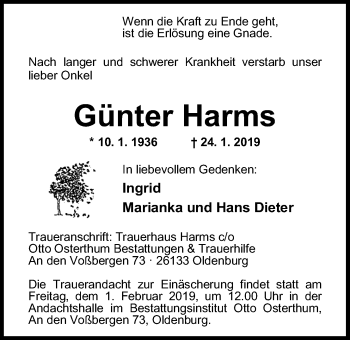 Wenn die Kraft zu Ende geht,
ist die Erlösung eine Gnade.

Nach langer und schwerer Krankheit verstarb unser lieber Onkel

Günter Harms

* 10. 1. 1936 † 24. 1. 2019

In liebevollem Gedenken:

Ingrid

Marianka und Hans Dieter

Traueranschrift: Trauerhaus Harms c/o
Otto Osterthum Bestattungen & Trauerhilfe
An den Voßbergen 73 · 26133 Oldenburg

Die Trauerandacht zur Einäscherung findet statt am Freitag, dem 1. Februar 2019, um 12.00 Uhr in der Andachtshalle im Bestattungsinstitut Otto Osterthum, An den Voßbergen 73, Oldenburg.